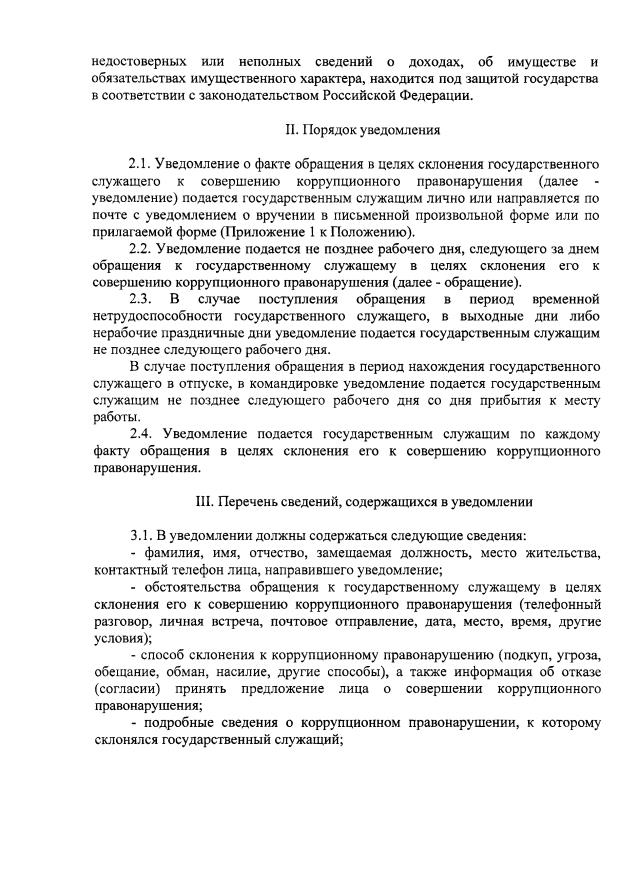 недостоверных или неполных сведений о доходах, об имуществе и обязательствах имущественного характера, находится под защитой государства в соответствии с законодательством Российской Федерации.

II. Порядок уведомления

2.1. Уведомление о факте обращения в целях склонения государственного служащего к совершению коррупционного правонарушения (далее - уведомление) подается государственным служащим лично или направляется по почте с уведомлением о вручении в письменной произвольной форме или по прилагаемой форме (Приложение 1 к Положению).

2.2. Уведомление подается не позднее рабочего дня, следующего за днем обращения к государственному служащему в целях склонения его к совершению коррупционного правонарушения (далее - обращение).

2.3. В случае поступления обращения в период временной нетрудоспособности государственного служащего, в выходные дни либо нерабочие праздничные дни уведомление подается государственным служащим не позднее следующего рабочего дня.

В случае поступления обращения в период нахождения государственного служащего в отпуске, в командировке уведомление подается государственным служащим не позднее следующего рабочего дня со дня прибытия к месту работы.

2.4. Уведомление подается государственным служащим по каждому факту обращения в целях склонения его к совершению коррупционного правонарушения.

III. Перечень сведений, содержащихся в уведомлении

3.1. В уведомлении должны содержаться следующие сведения:

- фамилия, имя, отчество, замещаемая должность, место жительства, контактный телефон лица, направившего уведомление;

- обстоятельства обращения к государственному служащему в целях склонения его к совершению коррупционного правонарушения (телефонный разговор, личная встреча, почтовое отправление, дата, место, время, другие условия);

- способ склонения к коррупционному правонарушению (подкуп, угроза, обещание, обман, насилие, другие способы), а также информация об отказе (согласии) принять предложение лица о совершении коррупционного правонарушения;

- подробные сведения о коррупционном правонарушении, к которому склонялся государственный служащий;